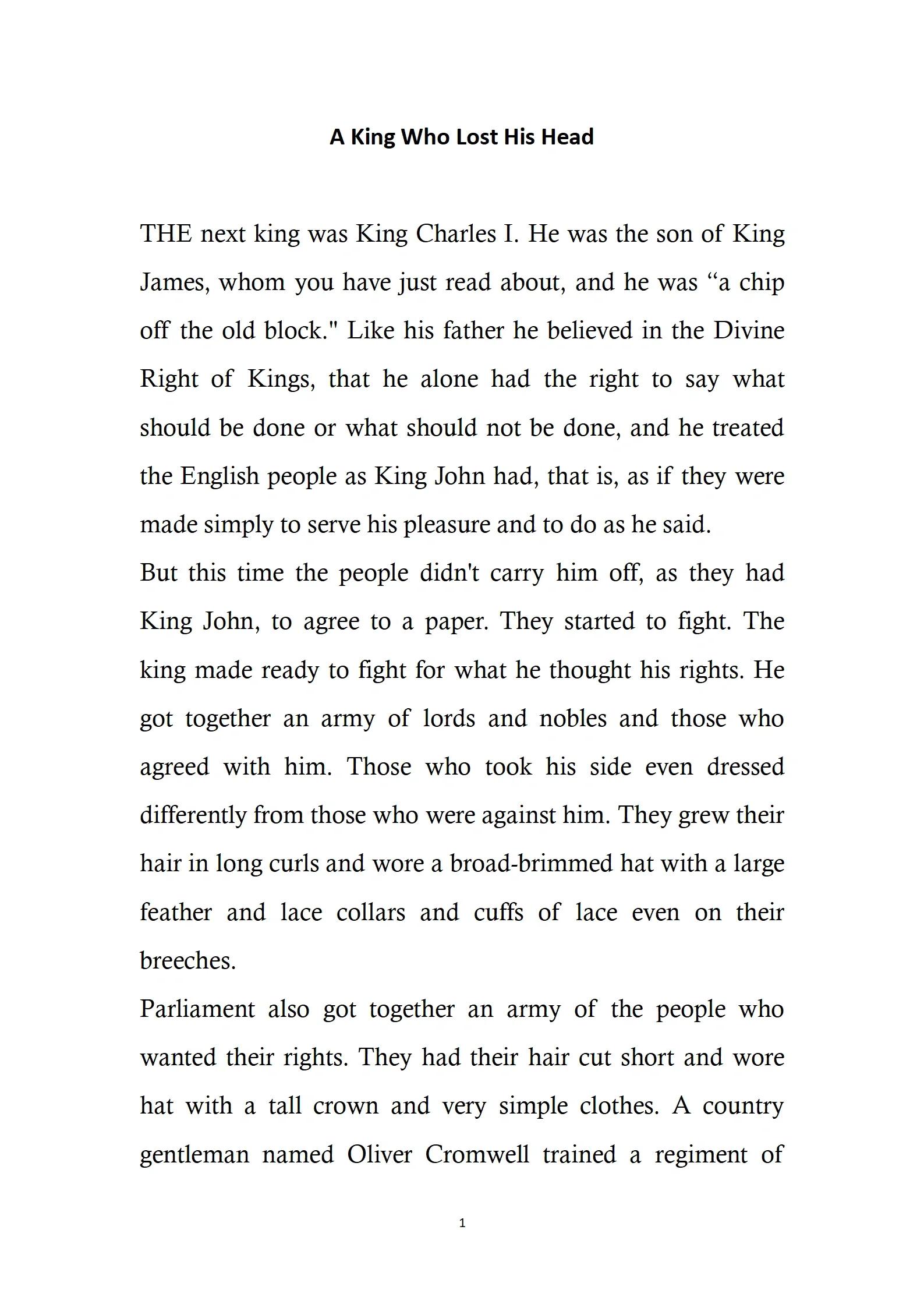 A King Who Lost His Head

THE next king was King Charles I. He was the son of King James, whom you have just read about, and he was “a chip off the old block." Like his father he believed in the Divine Right of Kings, that he alone had the right to say what should be done or what should not be done, and he treated the English people as King John had, that is, as if they were made simply to serve his pleasure and to do as he said.

But this time the people didn't carry him off, as they had King John, to agree to a paper. They started to fight. The king made ready to fight for what he thought his rights. He got together an army of lords and nobles and those who agreed with him. Those who took his side even dressed differently from those who were against him. They grew their hair in long curls and wore a broad-brimmed hat with a large feather and lace collars and cuffs of lace even on their breeches.

Parliament also got together an army of the people who wanted their rights. They had their hair cut short and wore hat with a tall crown and very simple clothes. A country gentleman named Oliver Cromwell trained a regiment of

1